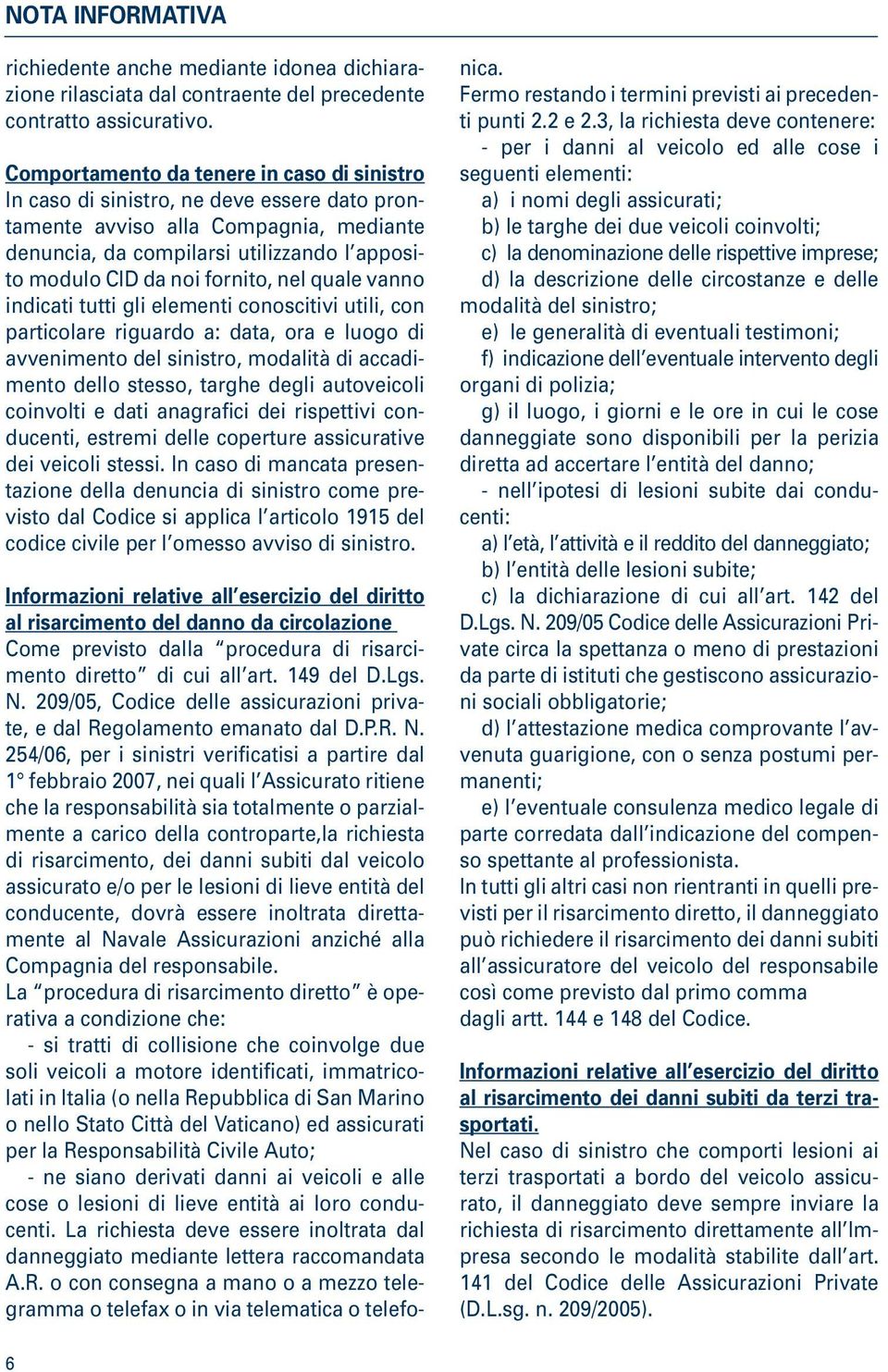 NOTA INFORMATIVA

richiedente anche mediante idonea dichiarazione rilasciata dal contraente del precedente contratto assicurativo.

Comportamento da tenere in caso di sinistro
In caso di sinistro, ne deve essere dato prontamente avviso alla Compagnia, mediante denuncia, da compilarsi utilizzando l'apposito modulo CID da noi fornito, nel quale vanno indicati tutti gli elementi conoscitivi utili, con particolare riguardo a: data, ora e luogo di avvenimento del sinistro, modalità di accadimento dello stesso, targhe degli autoveicoli coinvolti e dati anagrafici dei rispettivi conducenti, estremi delle coperture assicurative dei veicoli stessi. In caso di mancata presentazione della denuncia di sinistro come previsto dal Codice si applica l'articolo 1915 del codice civile per l'omesso avviso di sinistro.

Informazioni relative all'esercizio del diritto al risarcimento del danno da circolazione
Come previsto dalla "procedura di risarcimento diretto" di cui all'art. 149 del D.Lgs. N. 209/05, Codice delle assicurazioni private, e dal Regolamento emanato dal D.P.R. N. 254/06, per i sinistri verificatisi a partire dal 1° febbraio 2007, nei quali l'Assicurato ritiene che la responsabilità sia totalmente o parzialmente a carico della controparte,la richiesta di risarcimento, dei danni subiti dal veicolo assicurato e/o per le lesioni di lieve entità del conducente, dovrà essere inoltrata direttamente al Navale Assicurazioni anziché alla Compagnia del responsabile.
La "procedura di risarcimento diretto" è operativa a condizione che:
- si tratti di collisione che coinvolge due soli veicoli a motore identificati, immatricolati in Italia (o nella Repubblica di San Marino o nello Stato Città del Vaticano) ed assicurati per la Responsabilità Civile Auto;
- ne siano derivati danni ai veicoli e alle cose o lesioni di lieve entità ai loro conducenti. La richiesta deve essere inoltrata dal danneggiato mediante lettera raccomandata A.R. o con consegna a mano o a mezzo telegramma o telefax o in via telematica o telefonica.
Fermo restando i termini previsti ai precedenti punti 2.2 e 2.3, la richiesta deve contenere:
- per i danni al veicolo ed alle cose i seguenti elementi:
a) i nomi degli assicurati;
b) le targhe dei due veicoli coinvolti;
c) la denominazione delle rispettive imprese;
d) la descrizione delle circostanze e delle modalità del sinistro;
e) le generalità di eventuali testimoni;
f) indicazione dell'eventuale intervento degli organi di polizia;
g) il luogo, i giorni e le ore in cui le cose danneggiate sono disponibili per la perizia diretta ad accertare l'entità del danno;
- nell'ipotesi di lesioni subite dai conducenti:
a) l'età, l'attività e il reddito del danneggiato;
b) l'entità delle lesioni subite;
c) la dichiarazione di cui all'art. 142 del D.Lgs. N. 209/05 Codice delle Assicurazioni Private circa la spettanza o meno di prestazioni da parte di istituti che gestiscono assicurazioni sociali obbligatorie;
d) l'attestazione medica comprovante l'avvenuta guarigione, con o senza postumi permanenti;
e) l'eventuale consulenza medico legale di parte corredata dall'indicazione del compenso spettante al professionista.
In tutti gli altri casi non rientranti in quelli previsti per il risarcimento diretto, il danneggiato può richiedere il risarcimento dei danni subiti all'assicuratore del veicolo del responsabile così come previsto dal primo comma dagli artt. 144 e 148 del Codice.

Informazioni relative all'esercizio del diritto al risarcimento dei danni subiti da terzi trasportati.
Nel caso di sinistro che comporti lesioni ai terzi trasportati a bordo del veicolo assicurato, il danneggiato deve sempre inviare la richiesta di risarcimento direttamente all'Impresa secondo le modalità stabilite dall'art. 141 del Codice delle Assicurazioni Private (D.L.sg. n. 209/2005).

6